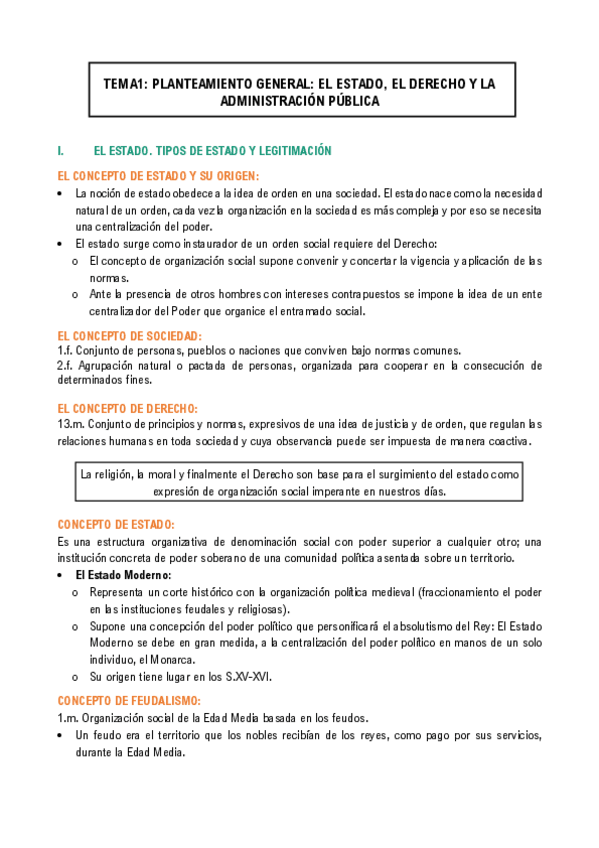 TEMA1: PLANTEAMIENTO GENERAL: EL ESTADO, EL DERECHO Y LA ADMINISTRACIÓN PÚBLICA

I. EL ESTADO. TIPOS DE ESTADO Y LEGITIMACIÓN

EL CONCEPTO DE ESTADO Y SU ORIGEN:
• La noción de estado obedece a la idea de orden en una sociedad. El estado nace como la necesidad natural de un orden, cada vez la organización en la sociedad es más compleja y por eso se necesita una centralización del poder.
• El estado surge como instaurador de un orden social requiere del Derecho:
o El concepto de organización social supone convenir y concertar la vigencia y aplicación de las normas.
o Ante la presencia de otros hombres con intereses contrapuestos se impone la idea de un ente centralizador del Poder que organice el entramado social.

EL CONCEPTO DE SOCIEDAD:
1.f. Conjunto de personas, pueblos o naciones que conviven bajo normas comunes.
2.f. Agrupación natural o pactada de personas, organizada para cooperar en la consecución de determinados fines.

EL CONCEPTO DE DERECHO:
13.m. Conjunto de principios y normas, expresivos de una idea de justicia y de orden, que regulan las relaciones humanas en toda sociedad y cuya observancia puede ser impuesta de manera coactiva.

La religión, la moral y finalmente el Derecho son base para el surgimiento del estado como expresión de organización social imperante en nuestros días.

CONCEPTO DE ESTADO:
Es una estructura organizativa de denominación social con poder superior a cualquier otro; una institución concreta de poder soberano de una comunidad política asentada sobre un territorio.
• El Estado Moderno:
o Representa un corte histórico con la organización política medieval (fraccionamiento el poder en las instituciones feudales y religiosas).
o Supone una concepción del poder político que personificará el absolutismo del Rey: El Estado Moderno se debe en gran medida, a la centralización del poder político en manos de un solo individuo, el Monarca.
o Su origen tiene lugar en los S.XV-XVI.

CONCEPTO DE FEUDALISMO:
1.m. Organización social de la Edad Media basada en los feudos.
• Un feudo era el territorio que los nobles recibían de los reyes, como pago por sus servicios, durante la Edad Media.